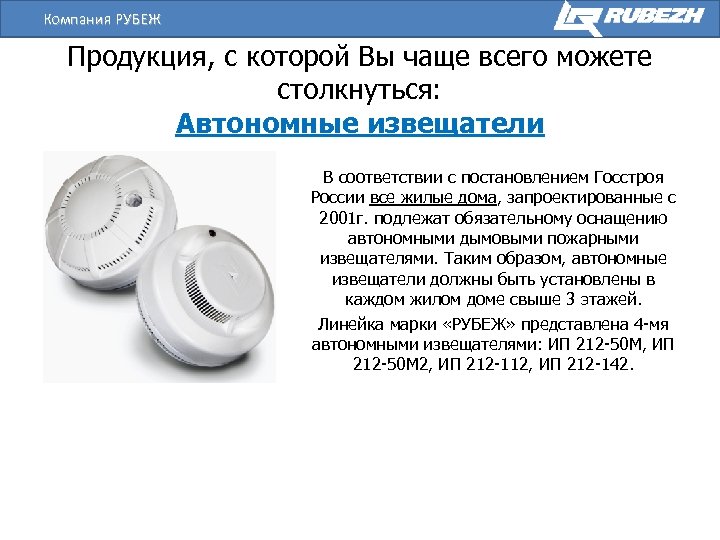 Компания РУБЕЖ

RUBEZH

Продукция, с которой Вы чаще всего можете столкнуться:
Автономные извещатели

В соответствии с постановлением Госстроя России все жилые дома, запроектированные с 2001г. подлежат обязательному оснащению автономными дымовыми пожарными извещателями. Таким образом, автономные извещатели должны быть установлены в каждом жилом доме свыше 3 этажей.

Линейка марки «РУБЕЖ» представлена 4-мя автономными извещателями: ИП 212-50М, ИП 212-50М2, ИП 212-112, ИП 212-142.